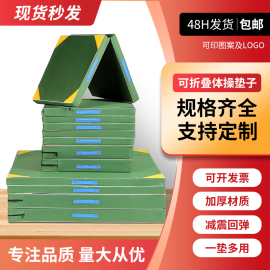 现货秒发

48H发货 | 包邮

可印图案及LOGO

可折叠体操垫子

规格齐全
支持定制

可开发票

加厚材质

减震回弹

一垫多用

专注品质 量大从优